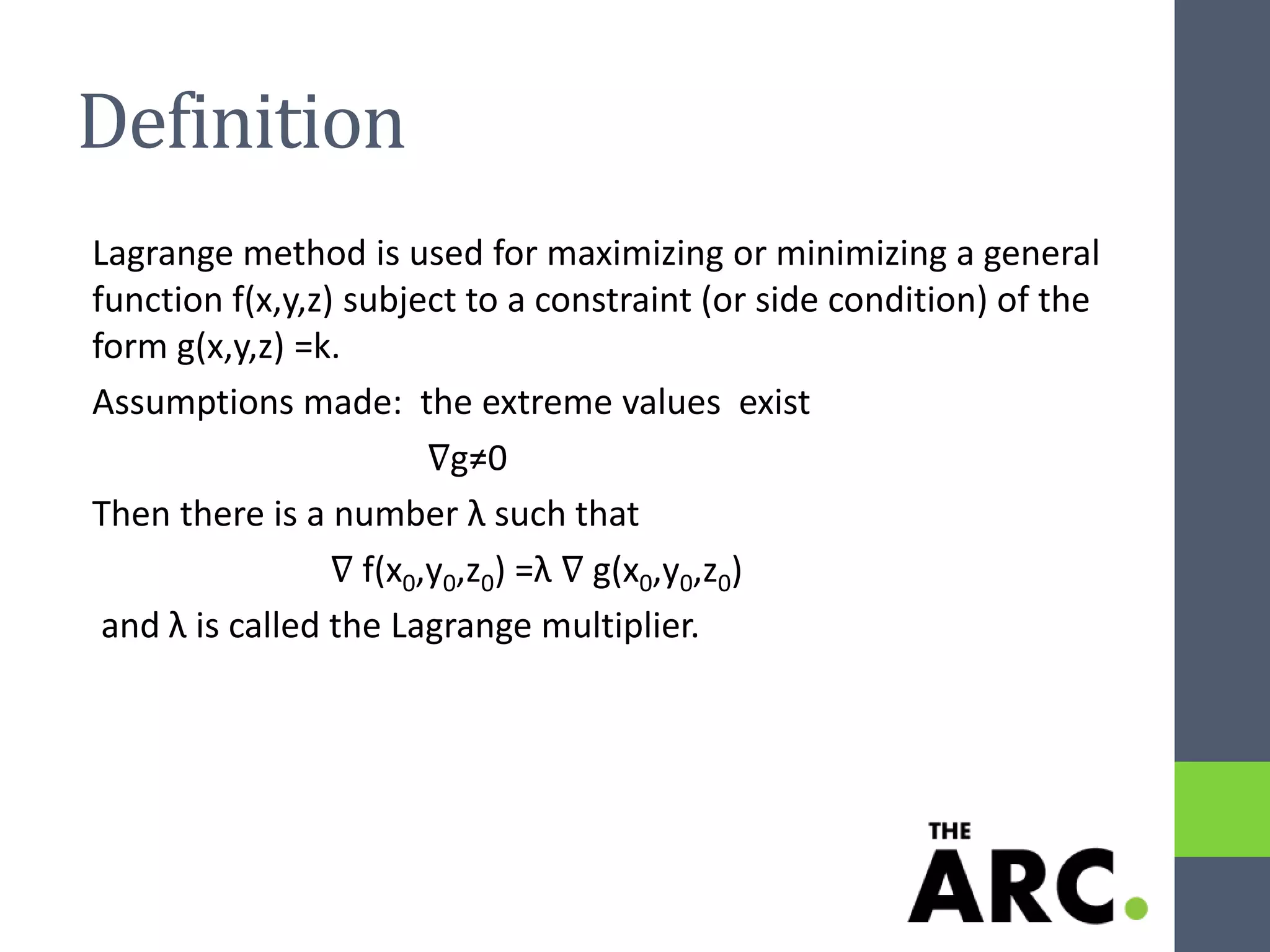 Definition

Lagrange method is used for maximizing or minimizing a general function f(x,y,z) subject to a constraint (or side condition) of the form g(x,y,z) =k.

Assumptions made: the extreme values exist

$\nabla g \neq 0$

Then there is a number λ such that

$\nabla f(x_0,y_0,z_0) = \lambda \nabla g(x_0,y_0,z_0)$

and λ is called the Lagrange multiplier.

THE ARC.